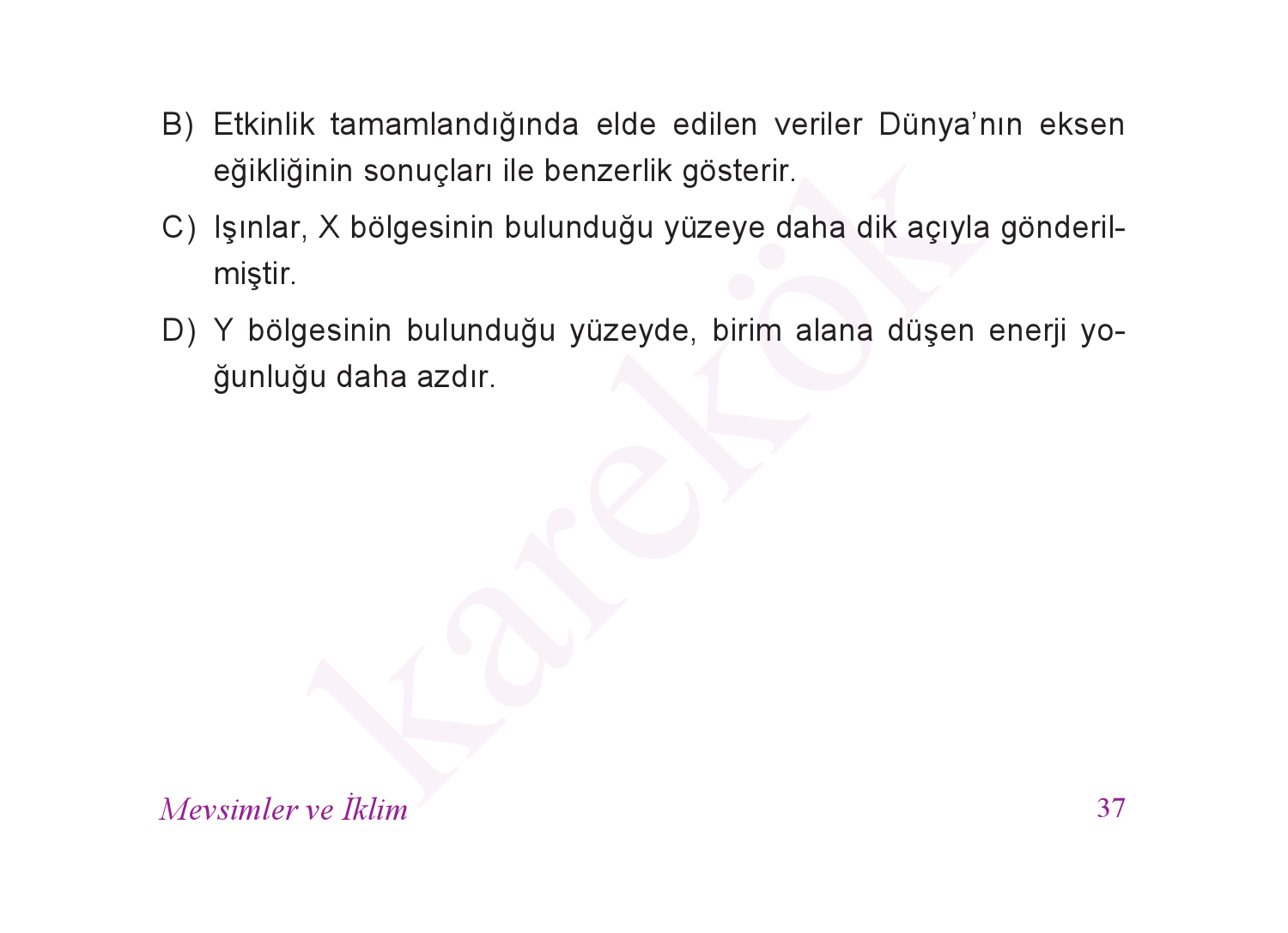 B) Etkinlik tamamlandığında elde edilen veriler Dünya'nın eksen eğikliğinin sonuçları ile benzerlik gösterir.

C) Işınlar, X bölgesinin bulunduğu yüzeye daha dik açıyla gönderilmiştir.

D) Y bölgesinin bulunduğu yüzeyde, birim alana düşen enerji yoğunluğu daha azdır.

Mevsimler ve İklim
37

karekök